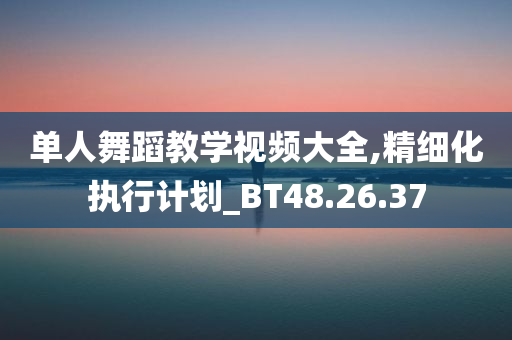 单人舞蹈教学视频大全,精细化执行计划_BT48.26.37